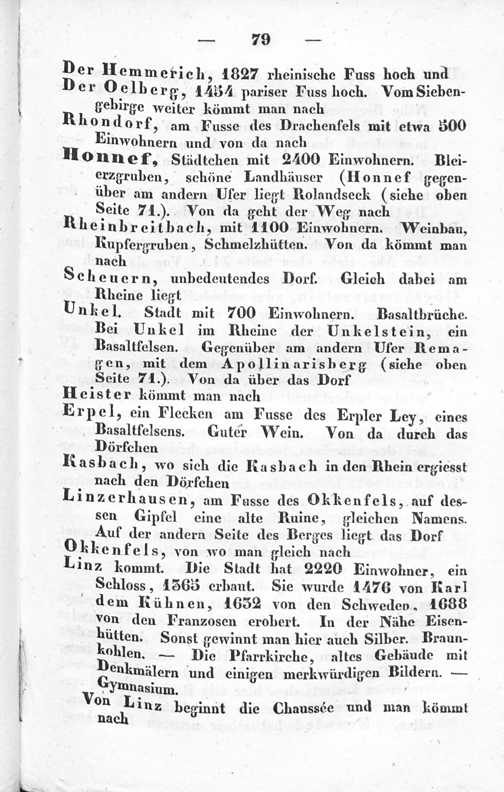 — 79 —

Der Hemmerich, 1827 rheinische Fuss hoch und

Der Oelberg, 1454 pariser Fuss hoch. Vom Siebengebirge weiter kömmt man nach

Rhondorf, am Fusse des Drachenfels mit etwa 500 Einwohnern und von da nach

Honnef, Städtchen mit 2400 Einwohnern. Bleierzgruben, schöne Landhäuser (Honnef gegenüber am andern Ufer liegt Rolandseck (siehe oben Seite 71.). Von da geht der Weg nach

Rheinbreitbach, mit 1100 Einwohnern. Weinbau, Kupfergruben, Schmelzhütten. Von da kömmt man nach

Scheuern, unbedeutendes Dorf. Gleich dabei am Rheine liegt

Unkel. Stadt mit 700 Einwohnern. Basaltbrüche. Bei Unkel im Rheine der Unkelstein, ein Basaltfelsen. Gegenüber am andern Ufer Remagen, mit dem Apollinarisberg (siehe oben Seite 71.). Von da über das Dorf

Heister kömmt man nach

Erpel, ein Flecken am Fusse des Erpler Ley, eines Basaltfelsens. Guter Wein. Von da durch das Dörfchen

Kasbach, wo sich die Kasbach in den Rhein ergiesst nach den Dörfchen

Linzerhausen, am Fusse des Okkenfels, auf dessen Gipfel eine alte Ruine, gleichen Namens. Auf der andern Seite des Berges liegt das Dorf

Okkenfels, von wo man gleich nach

Linz kommt. Die Stadt hat 2220 Einwohner, ein Schloss, 1365 erbaut. Sie wurde 1476 von Karl dem Kühnen, 1632 von den Schweden, 1688 von den Franzosen erobert. In der Nähe Eisenhütten. Sonst gewinnt man hier auch Silber. Braunkohlen. — Die Pfarrkirche, altes Gebäude mit Denkmälern und einigen merkwürdigen Bildern. — Gymnasium.

Von Linz beginnt die Chaussée und man kömmt nach